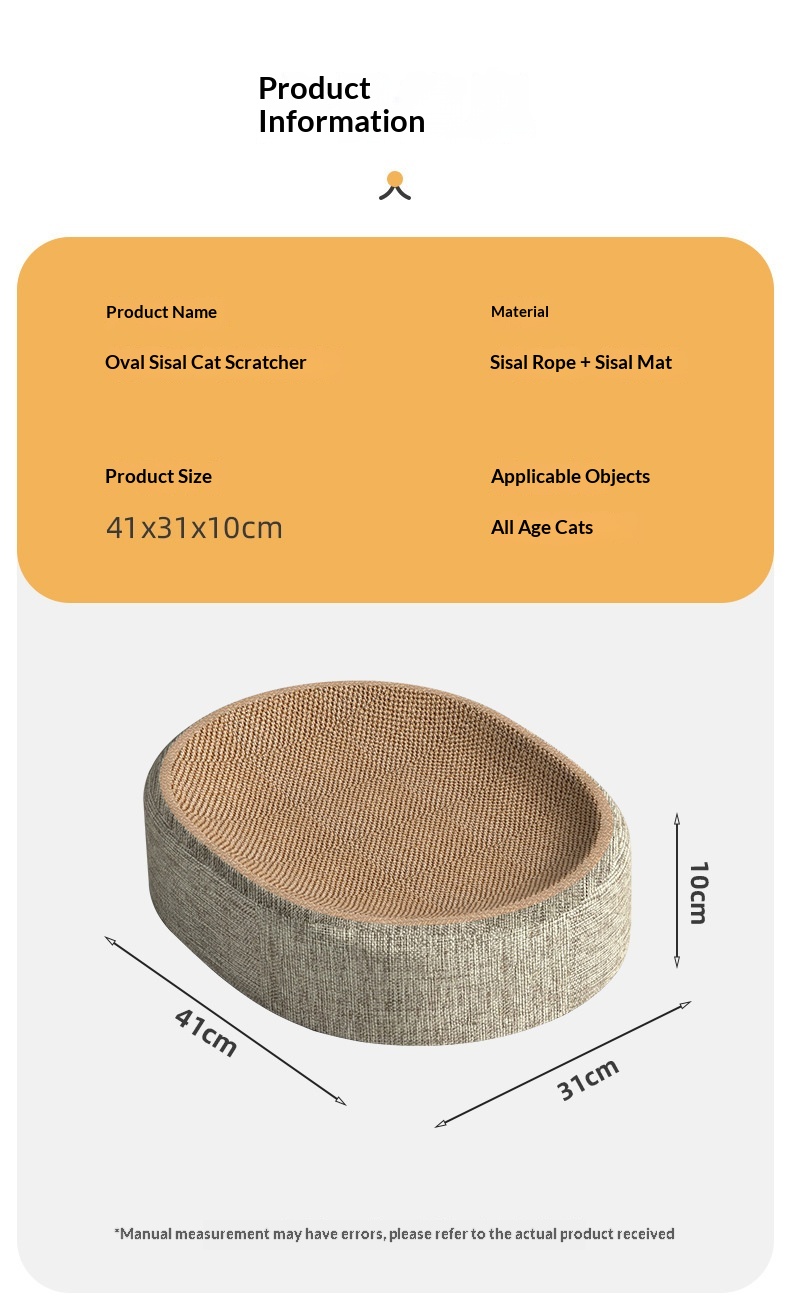 Product Information

Product Name

Oval Sisal Cat Scratcher

Material

Sisal Rope + Sisal Mat

Product Size

41x31x10cm

Applicable Objects

All Age Cats

10cm

41cm

31cm

*Manual measurement may have errors, please refer to the actual product received